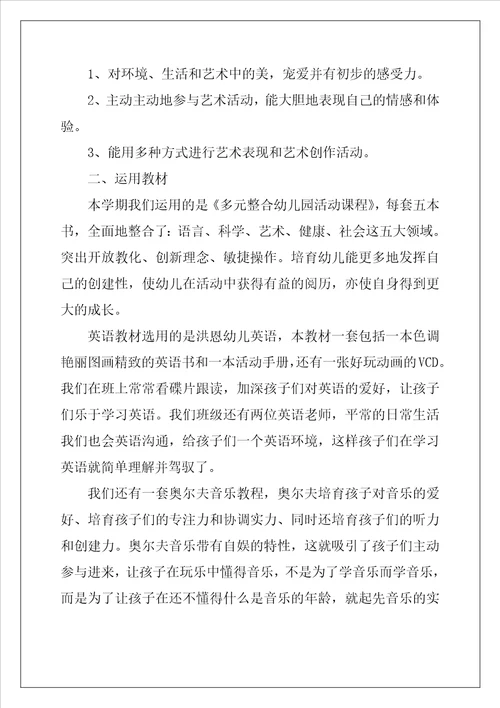 1、对环境、生活和艺术中的美，宠爱并有初步的感受力。

2、主动主动地参与艺术活动，能大胆地表现自己的情感和体验。

3、能用多种方式进行艺术表现和艺术创作活动。

二、运用教材

本学期我们运用的是《多元整合幼儿园活动课程》，每套五本书，全面地整合了：语言、科学、艺术、健康、社会这五大领域。突出开放教化、创新理念、敏捷操作。培育幼儿能更多地发挥自己的创建性，使幼儿在活动中获得有益的阅历，亦使自身得到更大的成长。

英语教材选用的是洪恩幼儿英语，本教材一套包括一本色调艳丽图画精致的英语书和一本活动手册，还有一张好玩动画的VCD。我们在班上常常看碟片跟读，加深孩子们对英语的爱好，让孩子们乐于学习英语。我们班级还有两位英语老师，平常的日常生活我们也会英语沟通，给孩子们一个英语环境，这样孩子们在学习英语就简单理解并驾驭了。

我们还有一套奥尔夫音乐教程，奥尔夫培育孩子对音乐的爱好、培育孩子们的专注力和协调实力、同时还培育孩子们的听力和创建力。奥尔夫音乐带有自娱的特性，这就吸引了孩子们主动参与进来，让孩子在玩乐中懂得音乐，不是为了学音乐而学音乐，而是为了让孩子在还不懂得什么是音乐的年龄，就起先音乐的实